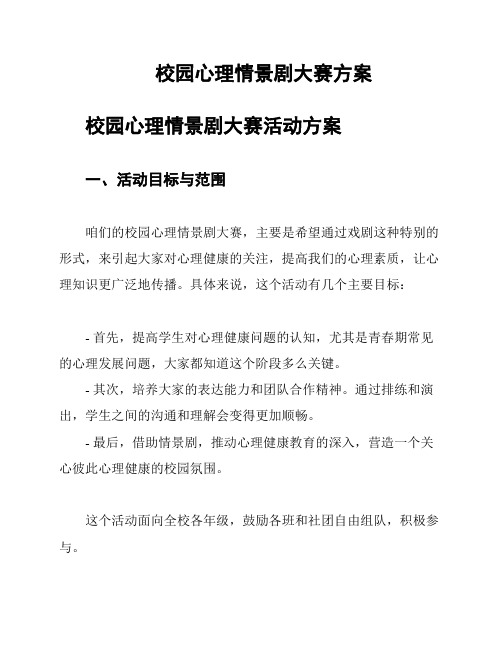 校园心理情景剧大赛方案

校园心理情景剧大赛活动方案

一、活动目标与范围

咱们的校园心理情景剧大赛，主要是希望通过戏剧这种特别的形式，来引起大家对心理健康的关注，提高我们的心理素质，让心理知识更广泛地传播。具体来说，这个活动有几个主要目标：

- 首先，提高学生对心理健康问题的认知，尤其是青春期常见的心理发展问题，大家都知道这个阶段多么关键。
- 其次，培养大家的表达能力和团队合作精神。通过排练和演出，学生之间的沟通和理解会变得更加顺畅。
- 最后，借助情景剧，推动心理健康教育的深入，营造一个关心彼此心理健康的校园氛围。

这个活动面向全校各年级，鼓励各班和社团自由组队，积极参与。